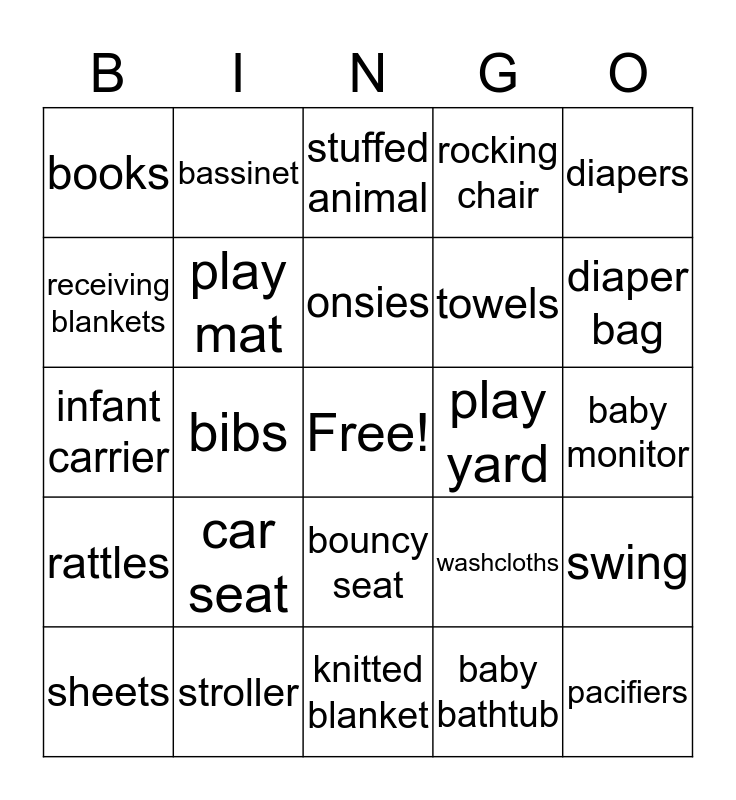 | B | I | N | G | O |
|---|---|---|---|---|
| books | bassinet | stuffed animal | rocking chair | diapers |
| receiving blankets | play mat | onsies | towels | diaper bag |
| infant carrier | bibs | Free! | play yard | baby monitor |
| rattles | car seat | bouncy seat | washcloths | swing |
| sheets | stroller | knitted blanket | baby bathtub | pacifiers |